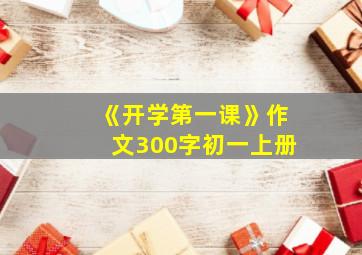 《开学第一课》作文300字初一上册